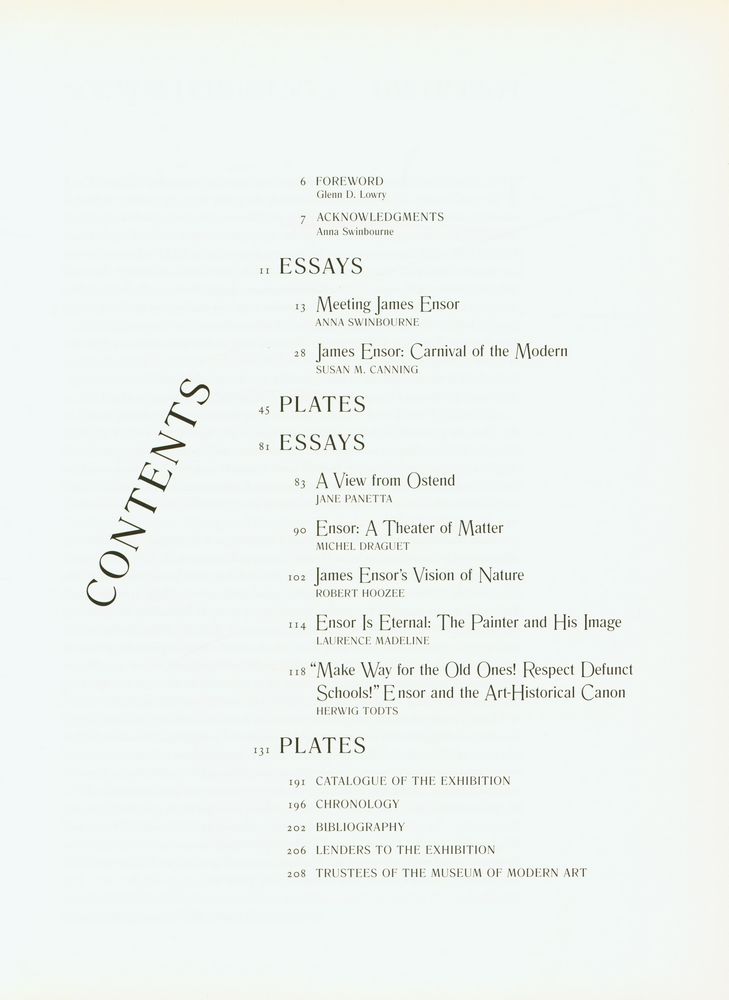 CONTENTS

6 FOREWORD
Glenn D. Lowry

7 ACKNOWLEDGMENTS
Anna Swinbourne

11 ESSAYS

13 Meeting James Ensor
ANNA SWINBOURNE

28 James Ensor: Carnival of the Modern
SUSAN M. CANNING

45 PLATES

81 ESSAYS

83 A View from Ostend
JANE PANETTA

90 Ensor: A Theater of Matter
MICHEL DRAGUET

102 James Ensor's Vision of Nature
ROBERT HOOZEE

114 Ensor Is Eternal: The Painter and His Image
LAURENCE MADELINE

118 "Make Way for the Old Ones! Respect Defunct Schools!" Ensor and the Art-Historical Canon
HERWIG TODTS

131 PLATES

191 CATALOGUE OF THE EXHIBITION
196 CHRONOLOGY
202 BIBLIOGRAPHY
206 LENDERS TO THE EXHIBITION
208 TRUSTEES OF THE MUSEUM OF MODERN ART